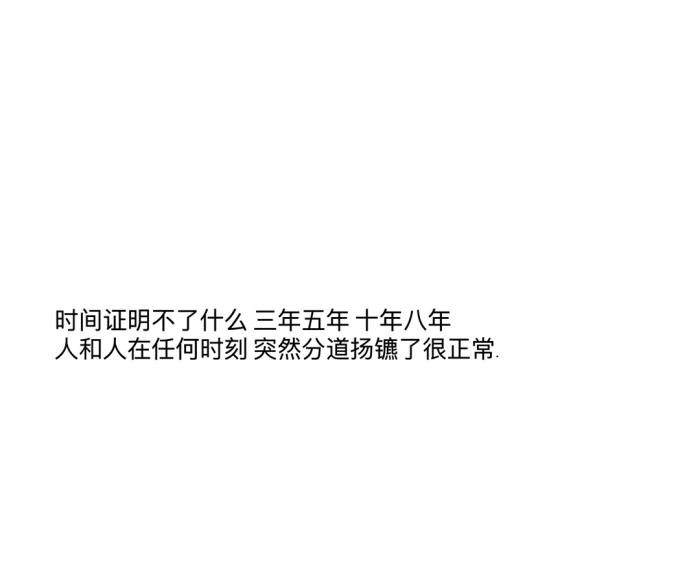 时间证明不了什么 三年五年 十年八年
人和人在任何时刻 突然分道扬镳了很正常.